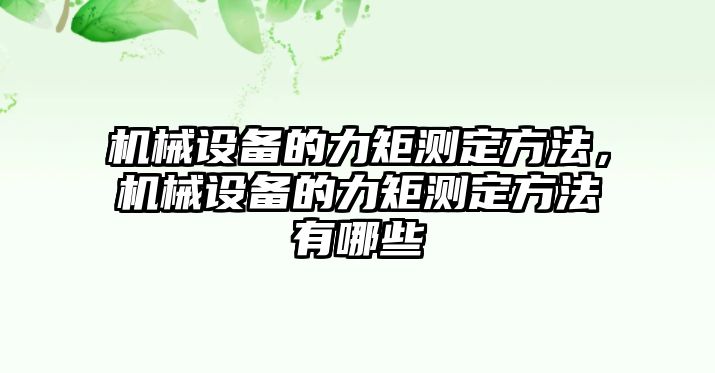 机械设备的力矩测定方法，机械设备的力矩测定方法有哪些